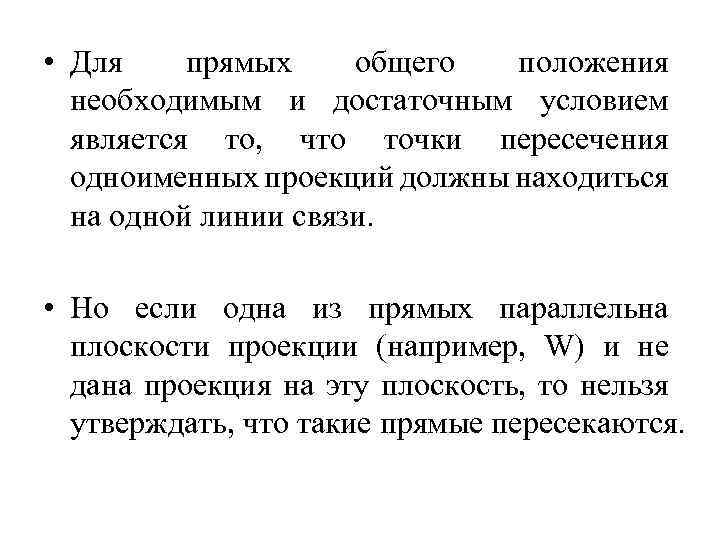 • Для прямых общего положения необходимым и достаточным условием является то, что точки пересечения одноименных проекций должны находиться на одной линии связи.

• Но если одна из прямых параллельна плоскости проекции (например, W) и не дана проекция на эту плоскость, то нельзя утверждать, что такие прямые пересекаются.